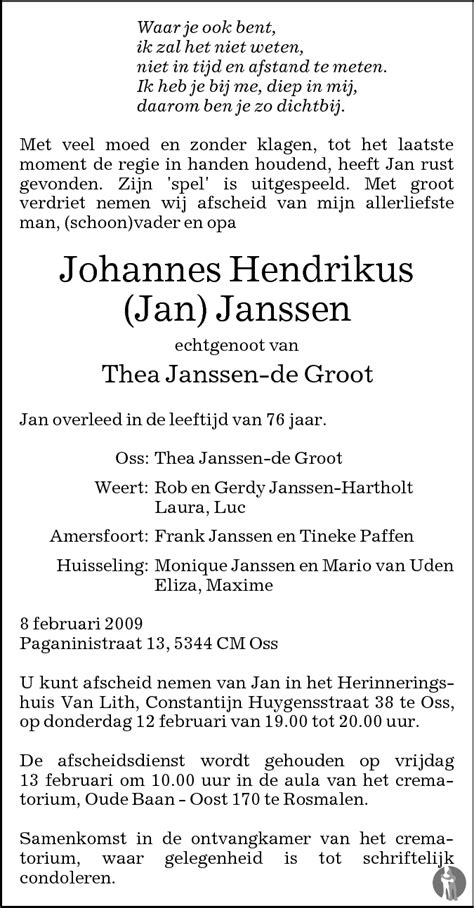 Waar je ook bent,
ik zal het niet weten,
niet in tijd en afstand te meten.
Ik heb je bij me, diep in mij,
daarom ben je zo dichtbij.

Met veel moed en zonder klagen, tot het laatste moment de regie in handen houdend, heeft Jan rust gevonden. Zijn 'spel' is uitgespeeld. Met groot verdriet nemen wij afscheid van mijn allerliefste man, (schoon)vader en opa

Johannes Hendrikus
(Jan) Janssen

echtgenoot van

Thea Janssen-de Groot

Jan overleed in de leeftijd van 76 jaar.

Oss: Thea Janssen-de Groot

Weert: Rob en Gerdy Janssen-Hartholt
Laura, Luc

Amersfoort: Frank Janssen en Tineke Paffen

Huisseling: Monique Janssen en Mario van Uden
Eliza, Maxime

8 februari 2009
Paganinistraat 13, 5344 CM Oss

U kunt afscheid nemen van Jan in het Herinneringshuis Van Lith, Constantijn Huygensstraat 38 te Oss, op donderdag 12 februari van 19.00 tot 20.00 uur.

De afscheidsdienst wordt gehouden op vrijdag 13 februari om 10.00 uur in de aula van het crematorium, Oude Baan - Oost 170 te Rosmalen.

Samenkomst in de ontvangkamer van het crematorium, waar gelegenheid is tot schriftelijk condoleren.